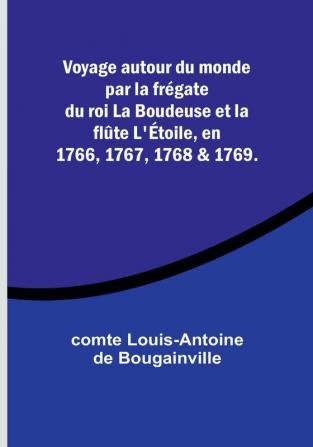 Voyage autour du monde par la frégate du roi La Boudeuse et la flûte L'Étoile, en 1766, 1767, 1768 & 1769.

comte Louis-Antoine de Bougainville